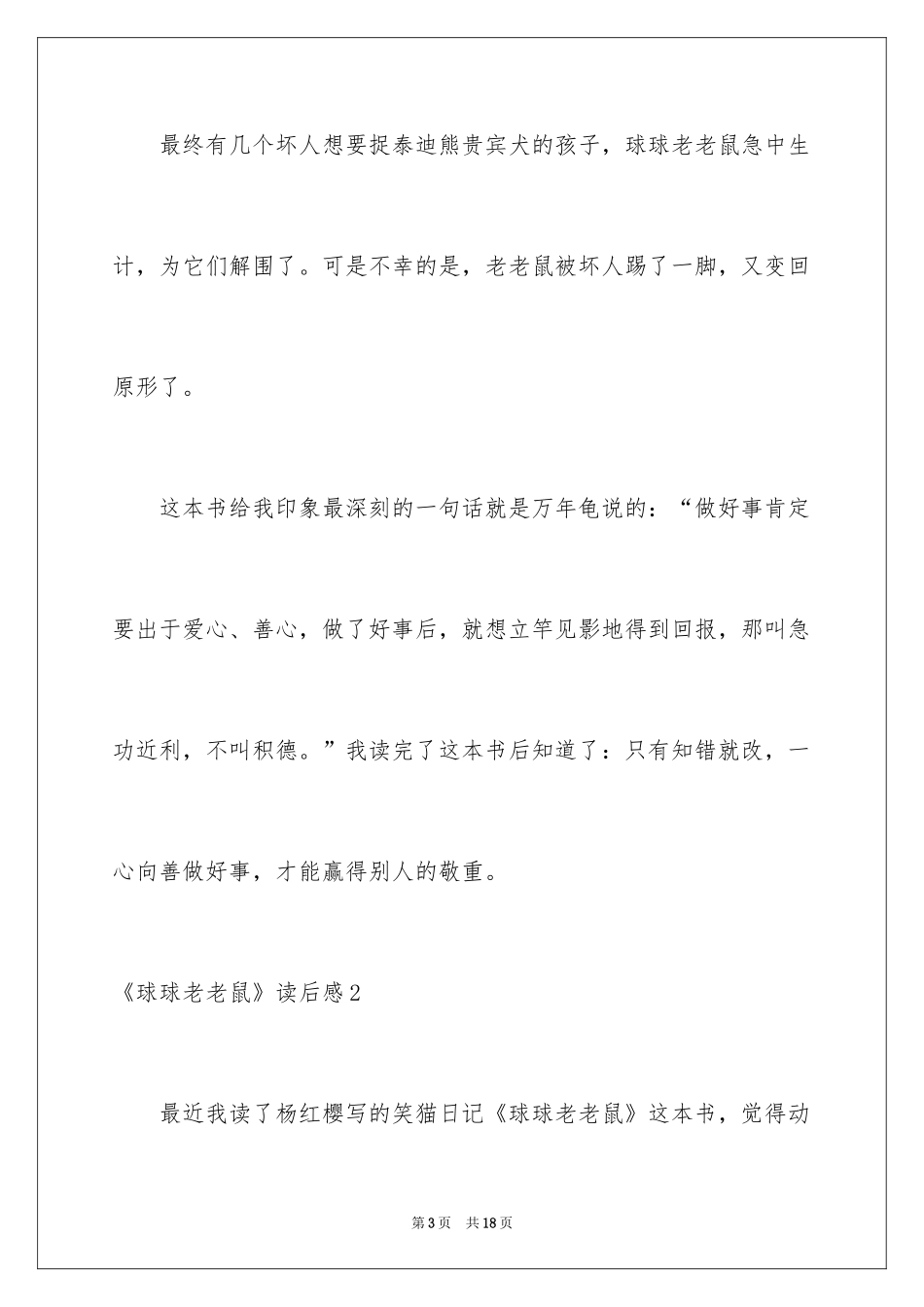 最终有几个坏人想要捉泰迪熊贵宾犬的孩子，球球老老鼠急中生计，为它们解围了。可是不幸的是，老老鼠被坏人踢了一脚，又变回原形了。

这本书给我印象最深刻的一句话就是万年龟说的：“做好事肯定要出于爱心、善心，做了好事后，就想立竿见影地得到回报，那叫急功近利，不叫积德。”我读完了这本书后知道了：只有知错就改，一心向善做好事，才能赢得别人的敬重。

《球球老老鼠》读后感2

最近我读了杨红樱写的笑猫日记《球球老老鼠》这本书，觉得动

第3页 共18页